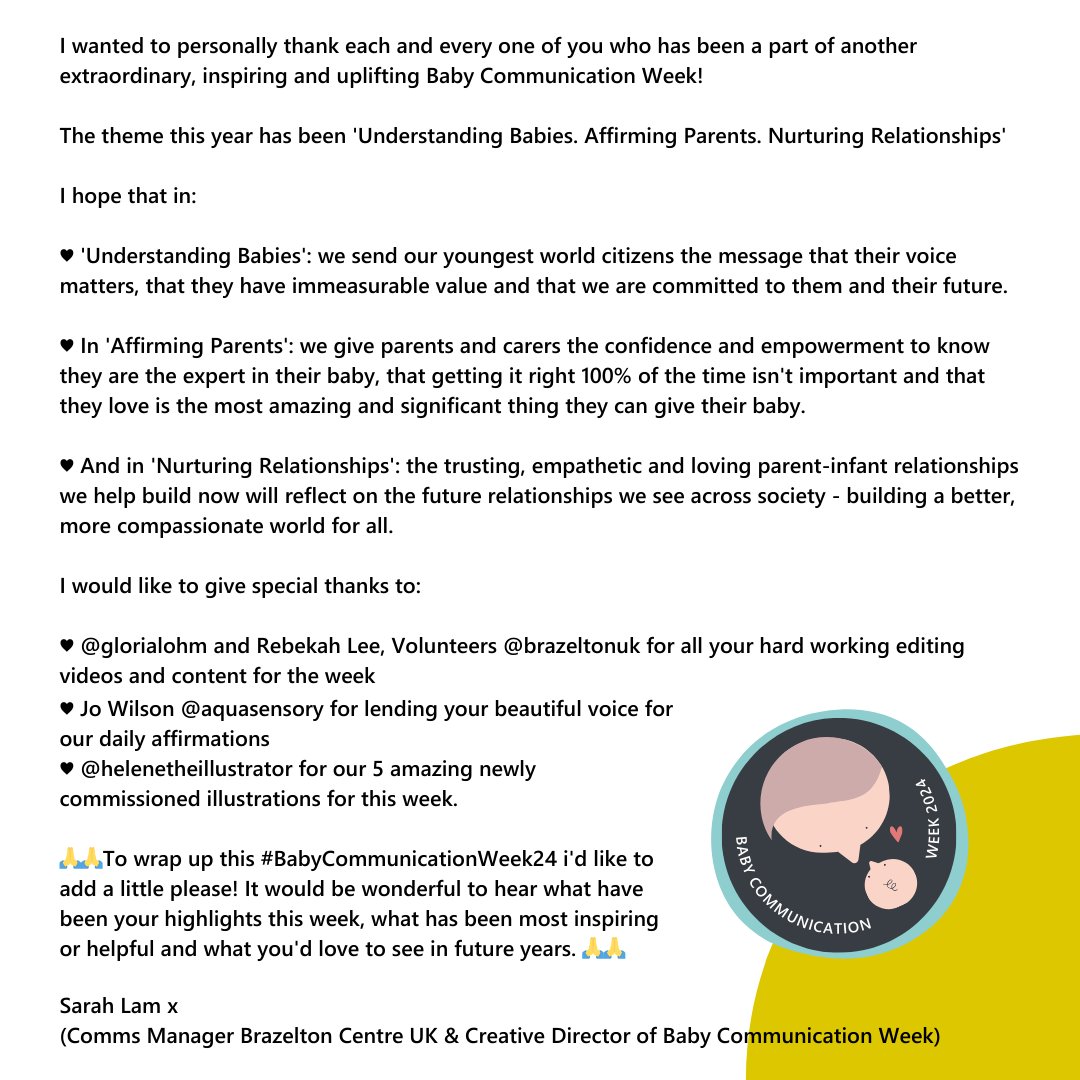 I wanted to personally thank each and every one of you who has been a part of another extraordinary, inspiring and uplifting Baby Communication Week!

The theme this year has been 'Understanding Babies. Affirming Parents. Nurturing Relationships'

I hope that in:

♥ 'Understanding Babies': we send our youngest world citizens the message that their voice matters, that they have immeasurable value and that we are committed to them and their future.

♥ In 'Affirming Parents': we give parents and carers the confidence and empowerment to know they are the expert in their baby, that getting it right 100% of the time isn't important and that they love is the most amazing and significant thing they can give their baby.

♥ And in 'Nurturing Relationships': the trusting, empathetic and loving parent-infant relationships we help build now will reflect on the future relationships we see across society - building a better, more compassionate world for all.

I would like to give special thanks to:

♥ @glorialohm and Rebekah Lee, Volunteers @brazeltonuk for all your hard working editing videos and content for the week
♥ Jo Wilson @aquasensory for lending your beautiful voice for our daily affirmations
♥ @helenetheillustrator for our 5 amazing newly commissioned illustrations for this week.

🙏🙏To wrap up this #BabyCommunicationWeek24 i'd like to add a little please! It would be wonderful to hear what have been your highlights this week, what has been most inspiring or helpful and what you'd love to see in future years. 🙏🙏

Sarah Lam x
(Comms Manager Brazelton Centre UK & Creative Director of Baby Communication Week)

BABY COMMUNICATION WEEK 2024